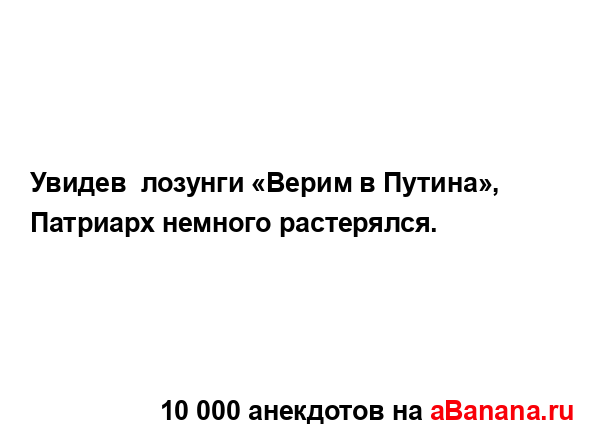 Увидев  лозунги «Верим в Путина», Патриарх немного растерялся.

10 000 анекдотов на aBanana.ru